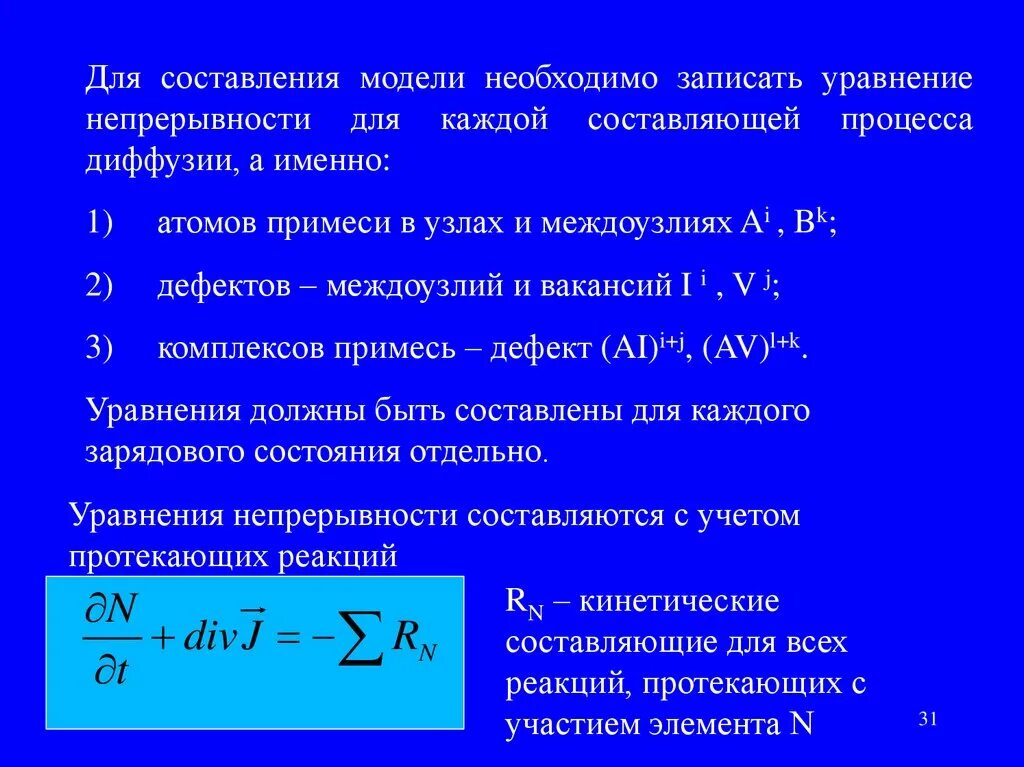 Для составления модели необходимо записать уравнение непрерывности для каждой составляющей процесса диффузии, а именно:

1) атомов примеси в узлах и междоузлиях $A^i$ , $B^k$;

2) дефектов – междоузлий и вакансий $I^i$ , $V^j$;

3) комплексов примесь – дефект $(AI)^{i+j}$, $(AV)^{l+k}$.

Уравнения должны быть составлены для каждого зарядового состояния отдельно.

Уравнения непрерывности составляются с учетом протекающих реакций

$\frac{\partial N}{\partial t} + div\vec{J} = -\sum R_N$

$R_N$ – кинетические составляющие для всех реакций, протекающих с участием элемента N

31